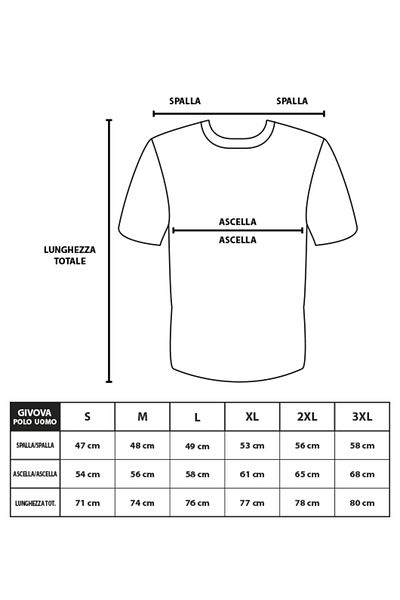 SPALLA SPALLA

ASCELLA
ASCELLA

LUNGHEZZA TOTALE

| GIVOVA POLO UOMO | S | M | L | XL | 2XL | 3XL |
|---|---|---|---|---|---|---|
| SPALLA/SPALLA | 47 cm | 48 cm | 49 cm | 53 cm | 56 cm | 58 cm |
| ASCELLA/ASCELLA | 54 cm | 56 cm | 58 cm | 61 cm | 65 cm | 68 cm |
| LUNGHEZZA TOT. | 71 cm | 74 cm | 76 cm | 77 cm | 78 cm | 80 cm |